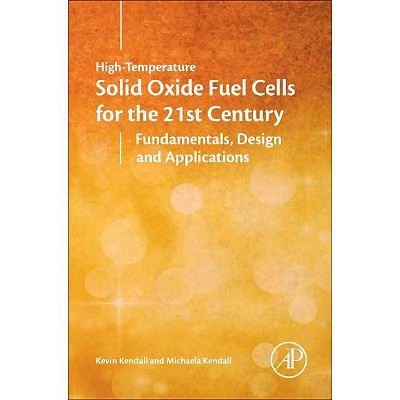 High-Temperature
Solid Oxide Fuel Cells for the 21st Century
Fundamentals, Design and Applications

Kevin Kendall and Michaela Kendall

AP